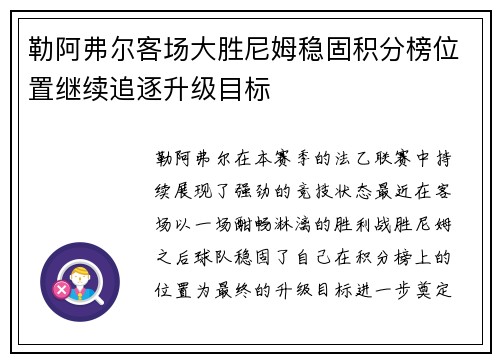 勒阿弗尔客场大胜尼姆稳固积分榜位置继续追逐升级目标

勒阿弗尔在本赛季的法乙联赛中持续展现了强劲的竞技状态最近在客场以一场酣畅淋漓的胜利战胜尼姆之后球队稳固了自己在积分榜上的位置为最终的升级目标进一步奠定